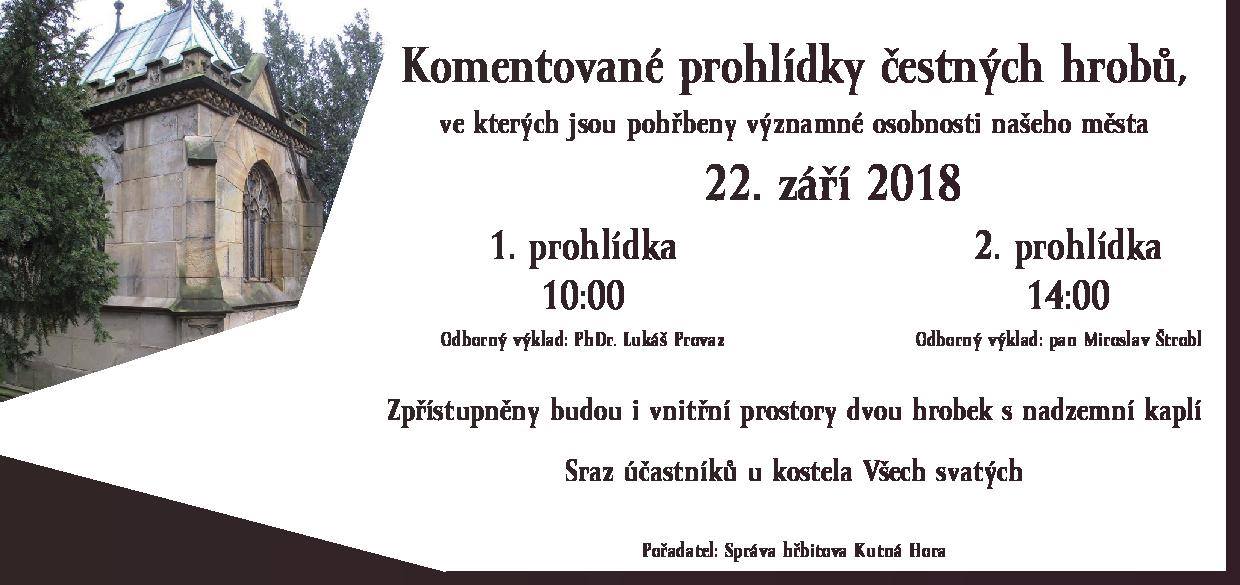 Komentované prohlídky čestných hrobů,

ve kterých jsou pohřbeny významné osobnosti našeho města

22. září 2018

1. prohlídka
10:00
Odborný výklad: PhDr. Lukáš Provaz

2. prohlídka
14:00
Odborný výklad: pan Miroslav Štrobl

Zpřístupněny budou i vnitřní prostory dvou hrobek s nadzemní kaplí

Sraz účastníků u kostela Všech svatých

Pořadatel: Správa hřbitova Kutná Hora